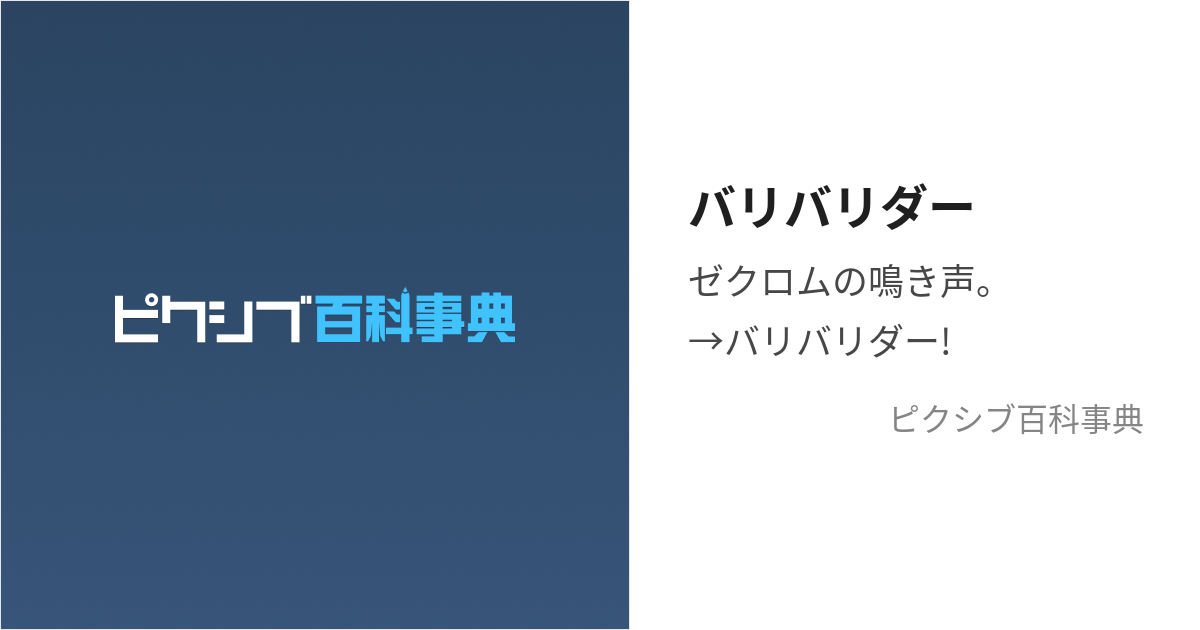 ピクシブ百科事典

バリバリダー

ゼクロムの鳴き声。
→バリバリダー!

ピクシブ百科事典